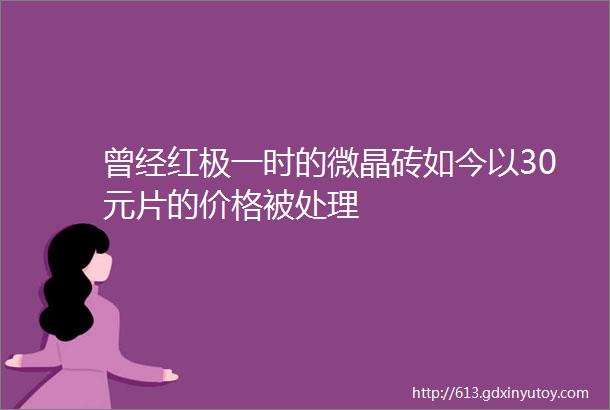 曾经红极一时的微晶砖如今以30元片的价格被处理

http://613.gdxinyutoy.com